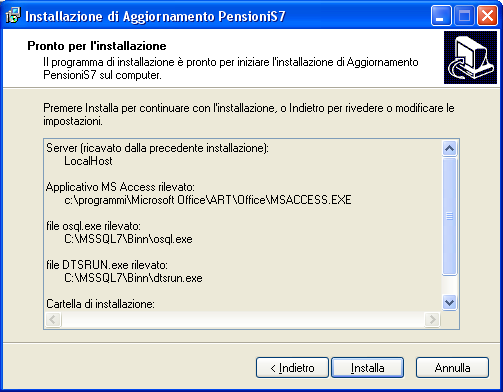 Installazione di Aggiornamento PensioniS7

Pronto per l'installazione
Il programma di installazione è pronto per iniziare l'installazione di Aggiornamento PensioniS7 sul computer.

Premere Installa per continuare con l'installazione, o Indietro per rivedere o modificare le impostazioni.

Server (ricavato dalla precedente installazione):
LocalHost

Applicativo MS Access rilevato:
c:\programmi\Microsoft Office\ART\Office\MSACCESS.EXE

file osql.exe rilevato:
C:\MSSQL7\Binn\osql.exe

file DTSRUN.exe rilevato:
C:\MSSQL7\Binn\dtsrun.exe

Cartella di installazione:

< Indietro
Installa
Annulla